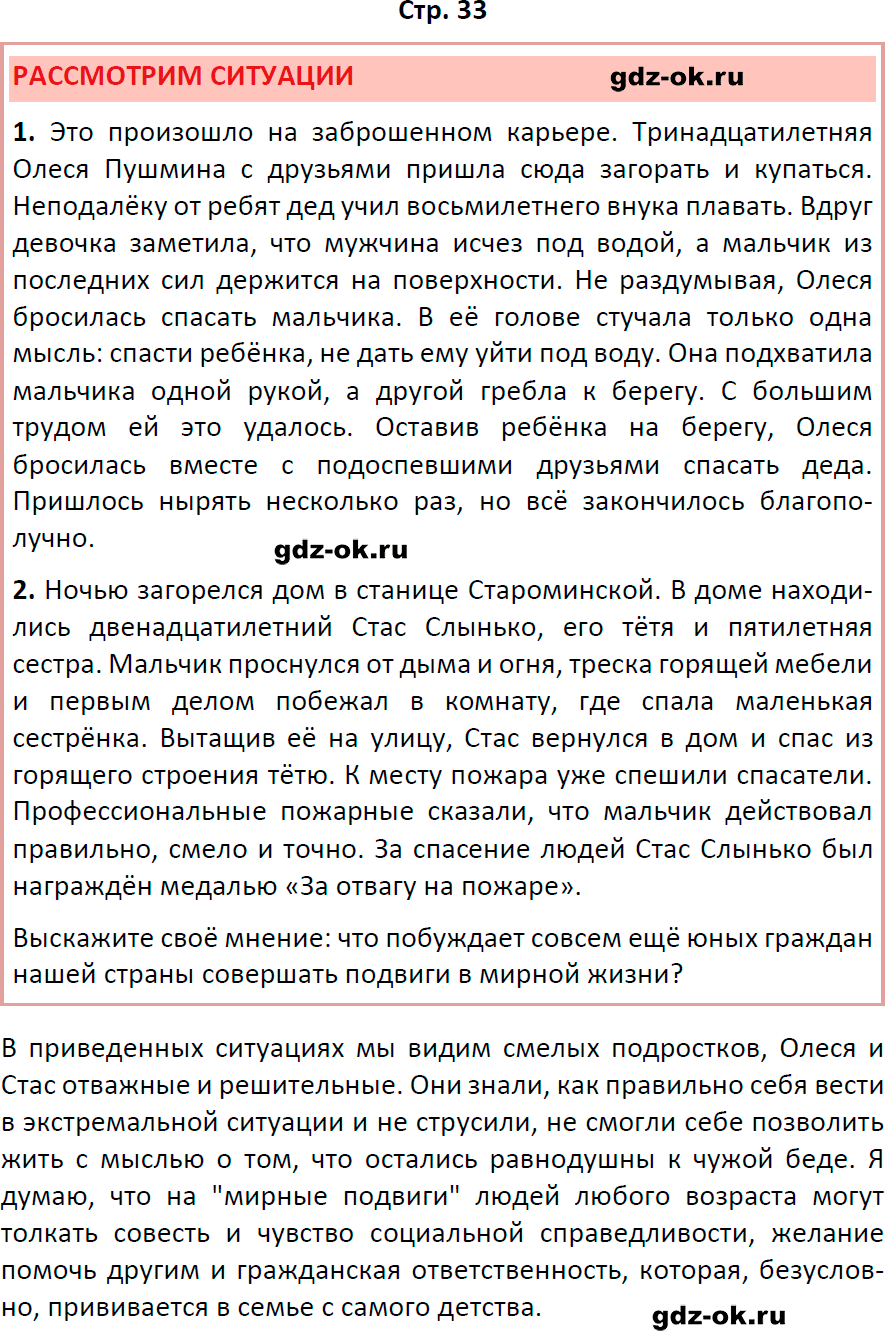 Стр. 33

РАССМОТРИМ СИТУАЦИИ gdz-ok.ru

**1.** Это произошло на заброшенном карьере. Тринадцатилетняя Олеся Пушмина с друзьями пришла сюда загорать и купаться. Неподалёку от ребят дед учил восьмилетнего внука плавать. Вдруг девочка заметила, что мужчина исчез под водой, а мальчик из последних сил держится на поверхности. Не раздумывая, Олеся бросилась спасать мальчика. В её голове стучала только одна мысль: спасти ребёнка, не дать ему уйти под воду. Она подхватила мальчика одной рукой, а другой гребла к берегу. С большим трудом ей это удалось. Оставив ребёнка на берегу, Олеся бросилась вместе с подоспевшими друзьями спасать деда. Пришлось нырять несколько раз, но всё закончилось благополучно.

gdz-ok.ru

**2.** Ночью загорелся дом в станице Староминской. В доме находились двенадцатилетний Стас Слынько, его тётя и пятилетняя сестра. Мальчик проснулся от дыма и огня, треска горящей мебели и первым делом побежал в комнату, где спала маленькая сестрёнка. Вытащив её на улицу, Стас вернулся в дом и спас из горящего строения тётю. К месту пожара уже спешили спасатели. Профессиональные пожарные сказали, что мальчик действовал правильно, смело и точно. За спасение людей Стас Слынько был награждён медалью «За отвагу на пожаре».

Выскажите своё мнение: что побуждает совсем ещё юных граждан нашей страны совершать подвиги в мирной жизни?

В приведенных ситуациях мы видим смелых подростков, Олеся и Стас отважные и решительные. Они знали, как правильно себя вести в экстремальной ситуации и не струсили, не смогли себе позволить жить с мыслью о том, что остались равнодушны к чужой беде. Я думаю, что на "мирные подвиги" людей любого возраста могут толкать совесть и чувство социальной справедливости, желание помочь другим и гражданская ответственность, которая, безусловно, прививается в семье с самого детства.

gdz-ok.ru